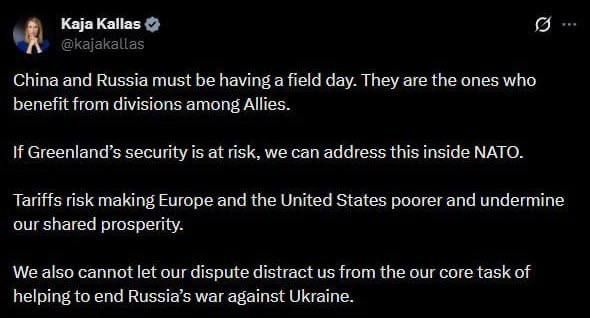 Kaja Kallas
@kajakallas

China and Russia must be having a field day. They are the ones who benefit from divisions among Allies.

If Greenland's security is at risk, we can address this inside NATO.

Tariffs risk making Europe and the United States poorer and undermine our shared prosperity.

We also cannot let our dispute distract us from the our core task of helping to end Russia's war against Ukraine.